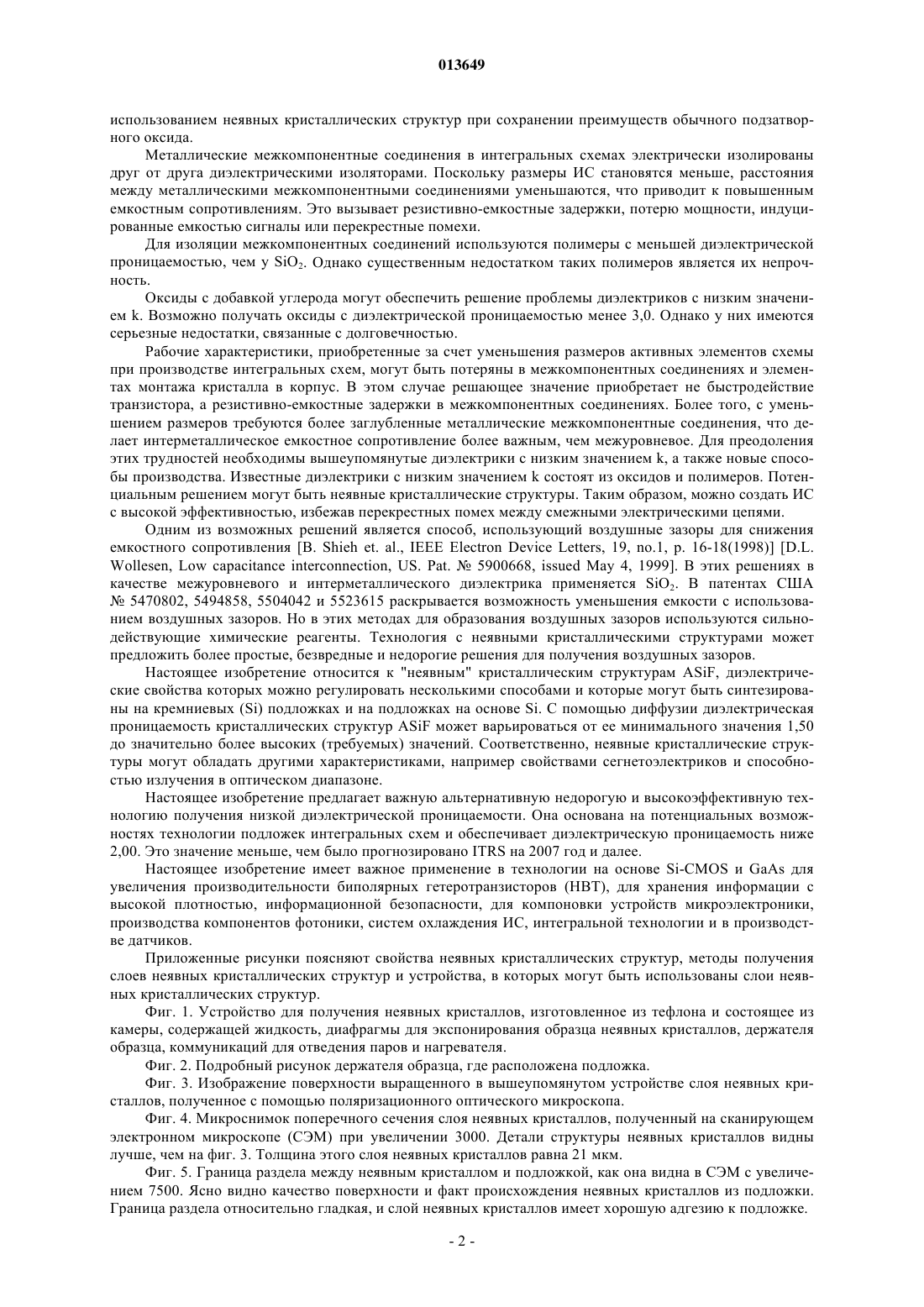 013649

использованием неявных кристаллических структур при сохранении преимуществ обычного подзатворного оксида.

Металлические межкомпонентные соединения в интегральных схемах электрически изолированы друг от друга диэлектрическими изоляторами. Поскольку размеры ИС становятся меньше, расстояния между металлическими межкомпонентными соединениями уменьшаются, что приводит к повышенным емкостным сопротивлениям. Это вызывает резистивно-емкостные задержки, потерю мощности, индуцированные емкостью сигналы или перекрестные помехи.

Для изоляции межкомпонентных соединений используются полимеры с меньшей диэлектрической проницаемостью, чем у $SiO_2$. Однако существенным недостатком таких полимеров является их непрочность.

Оксиды с добавкой углерода могут обеспечить решение проблемы диэлектриков с низким значением k. Возможно получать оксиды с диэлектрической проницаемостью менее 3,0. Однако у них имеются серьезные недостатки, связанные с долговечностью.

Рабочие характеристики, приобретенные за счет уменьшения размеров активных элементов схемы при производстве интегральных схем, могут быть потеряны в межкомпонентных соединениях и элементах монтажа кристалла в корпус. В этом случае решающее значение приобретает не быстродействие транзистора, а резистивно-емкостные задержки в межкомпонентных соединениях. Более того, с уменьшением размеров требуются более заглубленные металлические межкомпонентные соединения, что делает интерметаллическое емкостное сопротивление более важным, чем межуровневое. Для преодоления этих трудностей необходимы вышеупомянутые диэлектрики с низким значением k, а также новые способы производства. Известные диэлектрики с низким значением k состоят из оксидов и полимеров. Потенциальным решением могут быть неявные кристаллические структуры. Таким образом, можно создать ИС с высокой эффективностью, избежав перекрестных помех между смежными электрическими цепями.

Одним из возможных решений является способ, использующий воздушные зазоры для снижения емкостного сопротивления [B. Shieh et. al., IEEE Electron Device Letters, 19, no.1, p. 16-18(1998)] [D.L. Wollesen, Low capacitance interconnection, US. Pat. № 5900668, issued May 4, 1999]. В этих решениях в качестве межуровневого и интерметаллического диэлектрика применяется $SiO_2$. В патентах США № 5470802, 5494858, 5504042 и 5523615 раскрывается возможность уменьшения емкости с использованием воздушных зазоров. Но в этих методах для образования воздушных зазоров используются сильнодействующие химические реагенты. Технология с неявными кристаллическими структурами может предложить более простые, безвредные и недорогие решения для получения воздушных зазоров.

Настоящее изобретение относится к "неявным" кристаллическим структурам ASiF, диэлектрические свойства которых можно регулировать несколькими способами и которые могут быть синтезированы на кремниевых (Si) подложках и на подложках на основе Si. С помощью диффузии диэлектрическая проницаемость кристаллических структур ASiF может варьироваться от ее минимального значения 1,50 до значительно более высоких (требуемых) значений. Соответственно, неявные кристаллические структуры могут обладать другими характеристиками, например свойствами сегнетоэлектриков и способностью излучения в оптическом диапазоне.

Настоящее изобретение предлагает важную альтернативную недорогую и высокоэффективную технологию получения низкой диэлектрической проницаемости. Она основана на потенциальных возможностях технологии подложек интегральных схем и обеспечивает диэлектрическую проницаемость ниже 2,00. Это значение меньше, чем было прогнозировано ITRS на 2007 год и далее.

Настоящее изобретение имеет важное применение в технологии на основе Si-CMOS и GaAs для увеличения производительности биполярных гетеротранзисторов (HBT), для хранения информации с высокой плотностью, информационной безопасности, для компоновки устройств микроэлектроники, производства компонентов фотоники, систем охлаждения ИС, интегральной технологии и в производстве датчиков.

Приложенные рисунки поясняют свойства неявных кристаллических структур, методы получения слоев неявных кристаллических структур и устройства, в которых могут быть использованы слои неявных кристаллических структур.

Фиг. 1. Устройство для получения неявных кристаллов, изготовленное из тефлона и состоящее из камеры, содержащей жидкость, диафрагмы для экспонирования образца неявных кристаллов, держателя образца, коммуникаций для отведения паров и нагревателя.

Фиг. 2. Подробный рисунок держателя образца, где расположена подложка.

Фиг. 3. Изображение поверхности выращенного в вышеупомянутом устройстве слоя неявных кристаллов, полученное с помощью поляризационного оптического микроскопа.

Фиг. 4. Микроснимок поперечного сечения слоя неявных кристаллов, полученный на сканирующем электронном микроскопе (СЭМ) при увеличении 3000. Детали структуры неявных кристаллов видны лучше, чем на фиг. 3. Толщина этого слоя неявных кристаллов равна 21 мкм.

Фиг. 5. Граница раздела между неявным кристаллом и подложкой, как она видна в СЭМ с увеличением 7500. Ясно видно качество поверхности и факт происхождения неявных кристаллов из подложки. Граница раздела относительно гладкая, и слой неявных кристаллов имеет хорошую адгезию к подложке.

- 2 -